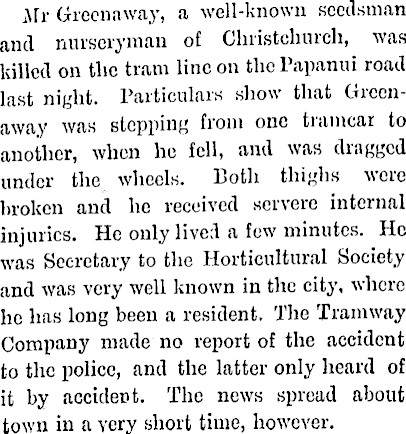 Mr Greenaway, a well-known seedsman and nurseryman of Christchurch, was killed on the tram line on the Papanui road last night. Particulars show that Greenaway was stepping from one tramcar to another, when he fell, and was dragged under the wheels. Both thighs were broken and he received servere internal injuries. He only lived a few minutes. He was Secretary to the Horticultural Society and was very well known in the city, where he has long been a resident. The Tramway Company made no report of the accident to the police, and the latter only heard of it by accident. The news spread about town in a very short time, however.